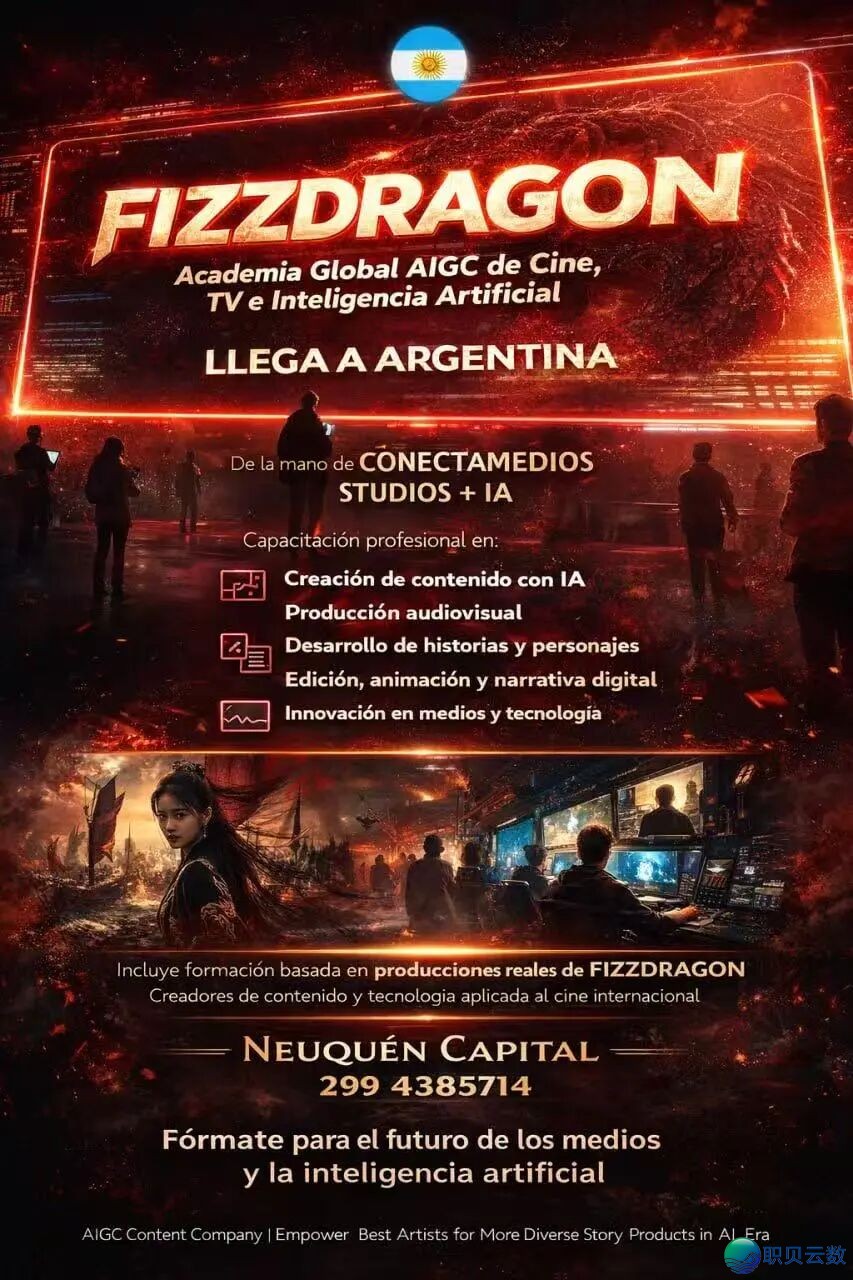 FIZZDRAGON

Academia Global AIGC de Cine, TV e Inteligencia Artificial

LLEGA A ARGENTINA

De la mano de CONECTAMEDIOS STUDIOS + IA

Capacitación profesional en:

Creación de contenido con IA
Producción audiovisual
Desarrollo de historias y personajes
Edición, animación y narrativa digital
Innovación en medios y tecnología

Incluye formación basada en producciones reales de FIZZDRAGON
Creadores de contenido y tecnologia aplicada al cine internacional

NEUQUÉN CAPITAL
299 4385714

Fórmate para el futuro de los medios y la inteligencia artificial

AIGC Content Company | Empower Best Artists for More Diverse Story Products in AI Era

职贝云数